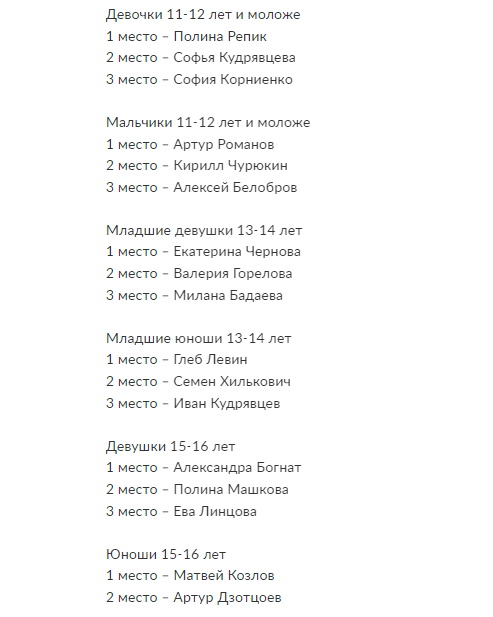 Девочки 11-12 лет и моложе
1 место – Полина Репик
2 место – Софья Кудрявцева
3 место – София Корниенко

Мальчики 11-12 лет и моложе
1 место – Артур Романов
2 место – Кирилл Чурюкин
3 место – Алексей Белобров

Младшие девушки 13-14 лет
1 место – Екатерина Чернова
2 место – Валерия Горелова
3 место – Милана Бадаева

Младшие юноши 13-14 лет
1 место – Глеб Левин
2 место – Семен Хилькович
3 место – Иван Кудрявцев

Девушки 15-16 лет
1 место – Александра Богнат
2 место – Полина Машкова
3 место – Ева Линцова

Юноши 15-16 лет
1 место – Матвей Козлов
2 место – Артур Дзотцоев